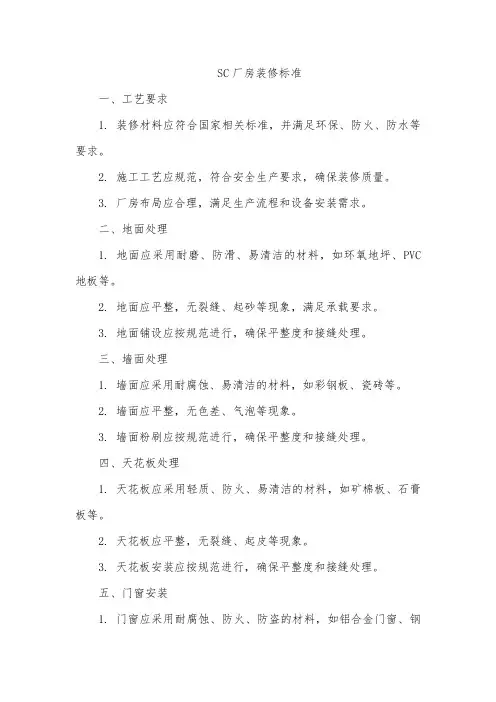 SC厂房装修标准

一、工艺要求

1. 装修材料应符合国家相关标准，并满足环保、防火、防水等要求。

2. 施工工艺应规范，符合安全生产要求，确保装修质量。

3. 厂房布局应合理，满足生产流程和设备安装需求。

二、地面处理

1. 地面应采用耐磨、防滑、易清洁的材料，如环氧地坪、PVC地板等。

2. 地面应平整，无裂缝、起砂等现象，满足承载要求。

3. 地面铺设应按规范进行，确保平整度和接缝处理。

三、墙面处理

1. 墙面应采用耐腐蚀、易清洁的材料，如彩钢板、瓷砖等。

2. 墙面应平整，无色差、气泡等现象。

3. 墙面粉刷应按规范进行，确保平整度和接缝处理。

四、天花板处理

1. 天花板应采用轻质、防火、易清洁的材料，如矿棉板、石膏板等。

2. 天花板应平整，无裂缝、起皮等现象。

3. 天花板安装应按规范进行，确保平整度和接缝处理。

五、门窗安装

1. 门窗应采用耐腐蚀、防火、防盗的材料，如铝合金门窗、钢